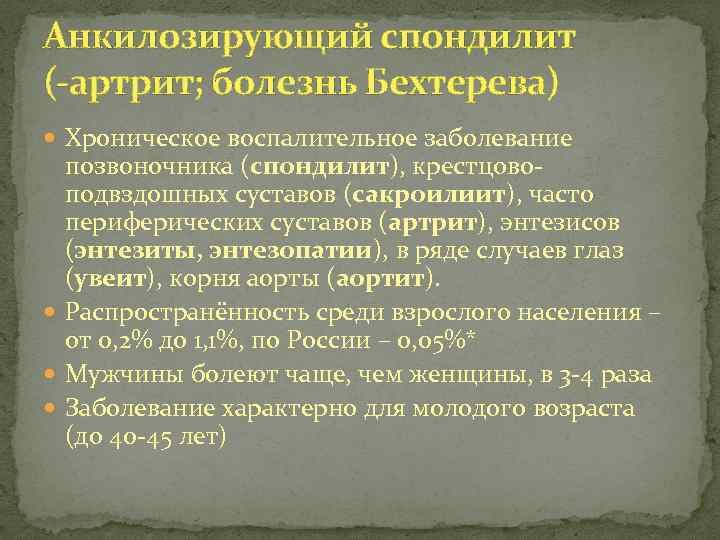 Анкилозирующий спондилит (-артрит; болезнь Бехтерева)

• Хроническое воспалительное заболевание позвоночника (спондилит), крестцово-подвздошных суставов (сакроилиит), часто периферических суставов (артрит), энтезисов (энтезиты, энтезопатии), в ряде случаев глаз (увеит), корня аорты (аортит).
• Распространённость среди взрослого населения – от 0,2% до 1,1%, по России – 0,05%*
• Мужчины болеют чаще, чем женщины, в 3-4 раза
• Заболевание характерно для молодого возраста (до 40-45 лет)